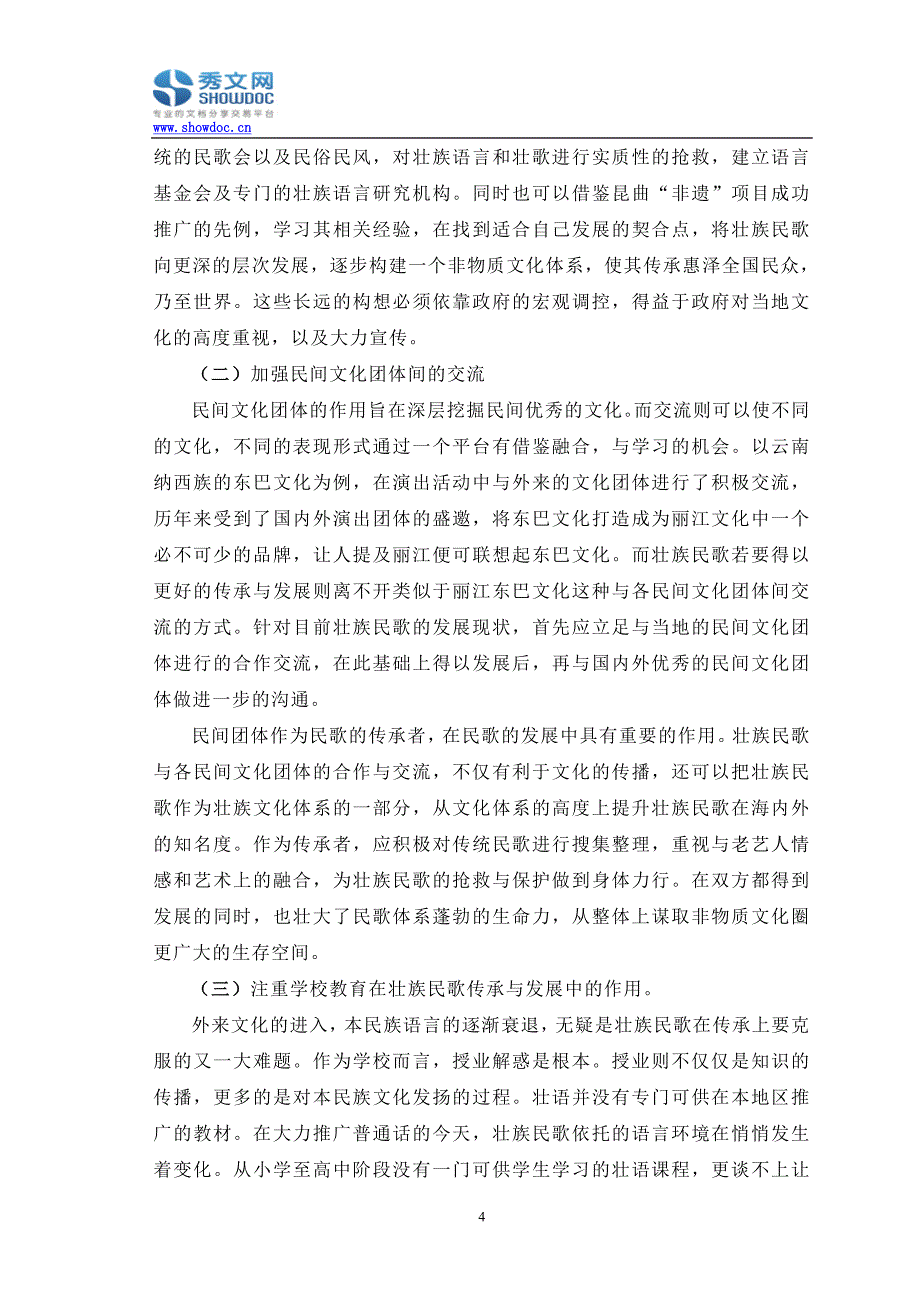 秀文网
SHOWDOC
专业的文档分享交易平台
www.showdoc.cn

统的民歌会以及民俗民风，对壮族语言和壮歌进行实质性的抢救，建立语言基金会及专门的壮族语言研究机构。同时也可以借鉴昆曲“非遗”项目成功推广的先例，学习其相关经验，在找到适合自己发展的契合点，将壮族民歌向更深的层次发展，逐步构建一个非物质文化体系，使其传承惠泽全国民众，乃至世界。这些长远的构想必须依靠政府的宏观调控，得益于政府对当地文化的高度重视，以及大力宣传。

（二）加强民间文化团体间的交流

民间文化团体的作用旨在深层挖掘民间优秀的文化。而交流则可以使不同的文化，不同的表现形式通过一个平台有借鉴融合，与学习的机会。以云南纳西族的东巴文化为例，在演出活动中与外来的文化团体进行了积极交流，历年来受到了国内外演出团体的盛邀，将东巴文化打造成为丽江文化中一个必不可少的品牌，让人提及丽江便可联想起东巴文化。而壮族民歌若要得以更好的传承与发展则离不开类似于丽江东巴文化这种与各民间文化团体间交流的方式。针对目前壮族民歌的发展现状，首先应立足与当地的民间文化团体进行的合作交流，在此基础上得以发展后，再与国内外优秀的民间文化团体做进一步的沟通。

民间团体作为民歌的传承者，在民歌的发展中具有重要的作用。壮族民歌与各民间文化团体的合作与交流，不仅有利于文化的传播，还可以把壮族民歌作为壮族文化体系的一部分，从文化体系的高度上提升壮族民歌在海内外的知名度。作为传承者，应积极对传统民歌进行搜集整理，重视与老艺人情感和艺术上的融合，为壮族民歌的抢救与保护做到身体力行。在双方都得到发展的同时，也壮大了民歌体系蓬勃的生命力，从整体上谋取非物质文化圈更广大的生存空间。

（三）注重学校教育在壮族民歌传承与发展中的作用。

外来文化的进入，本民族语言的逐渐衰退，无疑是壮族民歌在传承上要克服的又一大难题。作为学校而言，授业解惑是根本。授业则不仅仅是知识的传播，更多的是对本民族文化发扬的过程。壮语并没有专门可供在本地区推广的教材。在大力推广普通话的今天，壮族民歌依托的语言环境在悄悄发生着变化。从小学至高中阶段没有一门可供学生学习的壮语课程，更谈不上让

4